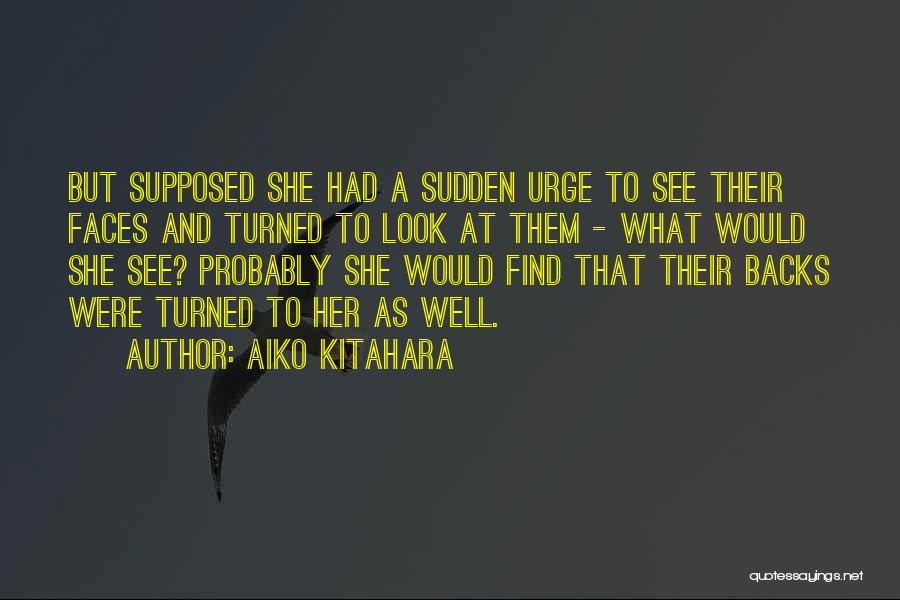 BUT SUPPOSED SHE HAD A SUDDEN URGE TO SEE THEIR FACES AND TURNED TO LOOK AT THEM - WHAT WOULD SHE SEE? PROBABLY SHE WOULD FIND THAT THEIR BACKS WERE TURNED TO HER AS WELL.

AUTHOR: AIKO KITAHARA

quotessayings.net